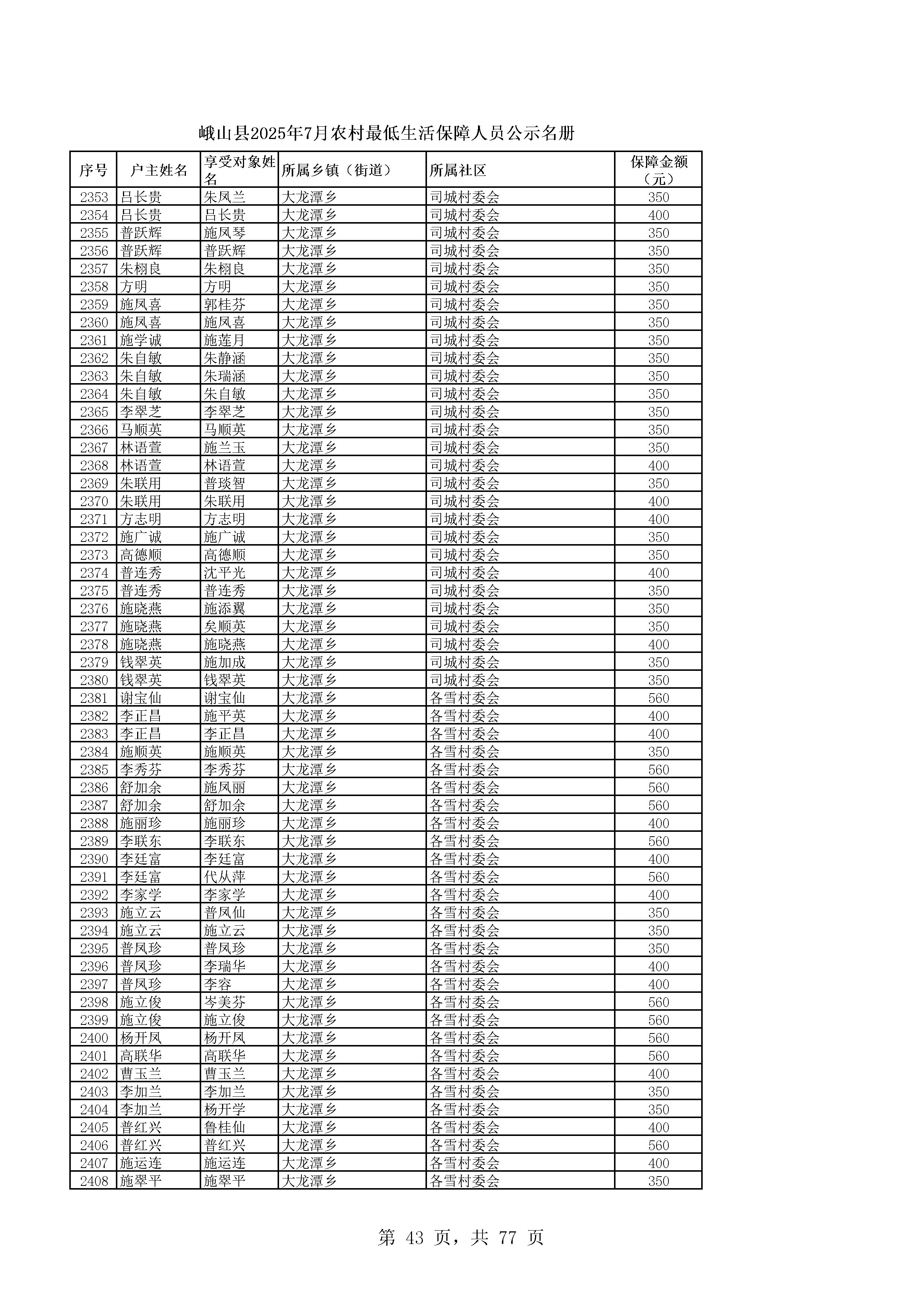 峨山县2025年7月农村最低生活保障人员公示名册

| 序号 | 户主姓名 | 享受对象姓名 | 所属乡镇（街道） | 所属社区 | 保障金额（元） |
|---|---|---|---|---|---|
| 2353 | 吕长贵 | 朱凤兰 | 大龙潭乡 | 司城村委会 | 350 |
| 2354 | 吕长贵 | 吕长贵 | 大龙潭乡 | 司城村委会 | 400 |
| 2355 | 普跃辉 | 施凤琴 | 大龙潭乡 | 司城村委会 | 350 |
| 2356 | 普跃辉 | 普跃辉 | 大龙潭乡 | 司城村委会 | 350 |
| 2357 | 朱栩良 | 朱栩良 | 大龙潭乡 | 司城村委会 | 350 |
| 2358 | 方明 | 方明 | 大龙潭乡 | 司城村委会 | 350 |
| 2359 | 施凤喜 | 郭桂芬 | 大龙潭乡 | 司城村委会 | 350 |
| 2360 | 施凤喜 | 施凤喜 | 大龙潭乡 | 司城村委会 | 350 |
| 2361 | 施学诚 | 施莲月 | 大龙潭乡 | 司城村委会 | 350 |
| 2362 | 朱自敏 | 朱静涵 | 大龙潭乡 | 司城村委会 | 350 |
| 2363 | 朱自敏 | 朱瑞涵 | 大龙潭乡 | 司城村委会 | 350 |
| 2364 | 朱自敏 | 朱自敏 | 大龙潭乡 | 司城村委会 | 350 |
| 2365 | 李翠芝 | 李翠芝 | 大龙潭乡 | 司城村委会 | 350 |
| 2366 | 马顺英 | 马顺英 | 大龙潭乡 | 司城村委会 | 350 |
| 2367 | 林语萱 | 施兰玉 | 大龙潭乡 | 司城村委会 | 350 |
| 2368 | 林语萱 | 林语萱 | 大龙潭乡 | 司城村委会 | 400 |
| 2369 | 朱联用 | 普琰智 | 大龙潭乡 | 司城村委会 | 350 |
| 2370 | 朱联用 | 朱联用 | 大龙潭乡 | 司城村委会 | 400 |
| 2371 | 方志明 | 方志明 | 大龙潭乡 | 司城村委会 | 400 |
| 2372 | 施广诚 | 施广诚 | 大龙潭乡 | 司城村委会 | 350 |
| 2373 | 高德顺 | 高德顺 | 大龙潭乡 | 司城村委会 | 350 |
| 2374 | 普连秀 | 沈平光 | 大龙潭乡 | 司城村委会 | 400 |
| 2375 | 普连秀 | 普连秀 | 大龙潭乡 | 司城村委会 | 350 |
| 2376 | 施晓燕 | 施添翼 | 大龙潭乡 | 司城村委会 | 350 |
| 2377 | 施晓燕 | 矣顺英 | 大龙潭乡 | 司城村委会 | 350 |
| 2378 | 施晓燕 | 施晓燕 | 大龙潭乡 | 司城村委会 | 400 |
| 2379 | 钱翠英 | 施加成 | 大龙潭乡 | 司城村委会 | 350 |
| 2380 | 钱翠英 | 钱翠英 | 大龙潭乡 | 司城村委会 | 350 |
| 2381 | 谢宝仙 | 谢宝仙 | 大龙潭乡 | 各雪村委会 | 560 |
| 2382 | 李正昌 | 施平英 | 大龙潭乡 | 各雪村委会 | 400 |
| 2383 | 李正昌 | 李正昌 | 大龙潭乡 | 各雪村委会 | 400 |
| 2384 | 施顺英 | 施顺英 | 大龙潭乡 | 各雪村委会 | 350 |
| 2385 | 李秀芬 | 李秀芬 | 大龙潭乡 | 各雪村委会 | 560 |
| 2386 | 舒加余 | 施凤丽 | 大龙潭乡 | 各雪村委会 | 560 |
| 2387 | 舒加余 | 舒加余 | 大龙潭乡 | 各雪村委会 | 560 |
| 2388 | 施丽珍 | 施丽珍 | 大龙潭乡 | 各雪村委会 | 400 |
| 2389 | 李联东 | 李联东 | 大龙潭乡 | 各雪村委会 | 560 |
| 2390 | 李廷富 | 李廷富 | 大龙潭乡 | 各雪村委会 | 400 |
| 2391 | 李廷富 | 代从萍 | 大龙潭乡 | 各雪村委会 | 560 |
| 2392 | 李家学 | 李家学 | 大龙潭乡 | 各雪村委会 | 400 |
| 2393 | 施立云 | 普凤仙 | 大龙潭乡 | 各雪村委会 | 350 |
| 2394 | 施立云 | 施立云 | 大龙潭乡 | 各雪村委会 | 350 |
| 2395 | 普凤珍 | 普凤珍 | 大龙潭乡 | 各雪村委会 | 350 |
| 2396 | 普凤珍 | 李瑞华 | 大龙潭乡 | 各雪村委会 | 400 |
| 2397 | 普凤珍 | 李容 | 大龙潭乡 | 各雪村委会 | 400 |
| 2398 | 施立俊 | 岑美芬 | 大龙潭乡 | 各雪村委会 | 560 |
| 2399 | 施立俊 | 施立俊 | 大龙潭乡 | 各雪村委会 | 560 |
| 2400 | 杨开凤 | 杨开凤 | 大龙潭乡 | 各雪村委会 | 560 |
| 2401 | 高联华 | 高联华 | 大龙潭乡 | 各雪村委会 | 560 |
| 2402 | 曹玉兰 | 曹玉兰 | 大龙潭乡 | 各雪村委会 | 400 |
| 2403 | 李加兰 | 李加兰 | 大龙潭乡 | 各雪村委会 | 350 |
| 2404 | 李加兰 | 杨开学 | 大龙潭乡 | 各雪村委会 | 350 |
| 2405 | 普红兴 | 鲁桂仙 | 大龙潭乡 | 各雪村委会 | 400 |
| 2406 | 普红兴 | 普红兴 | 大龙潭乡 | 各雪村委会 | 560 |
| 2407 | 施运连 | 施运连 | 大龙潭乡 | 各雪村委会 | 400 |
| 2408 | 施翠平 | 施翠平 | 大龙潭乡 | 各雪村委会 | 350 |

第 43 页，共 77 页